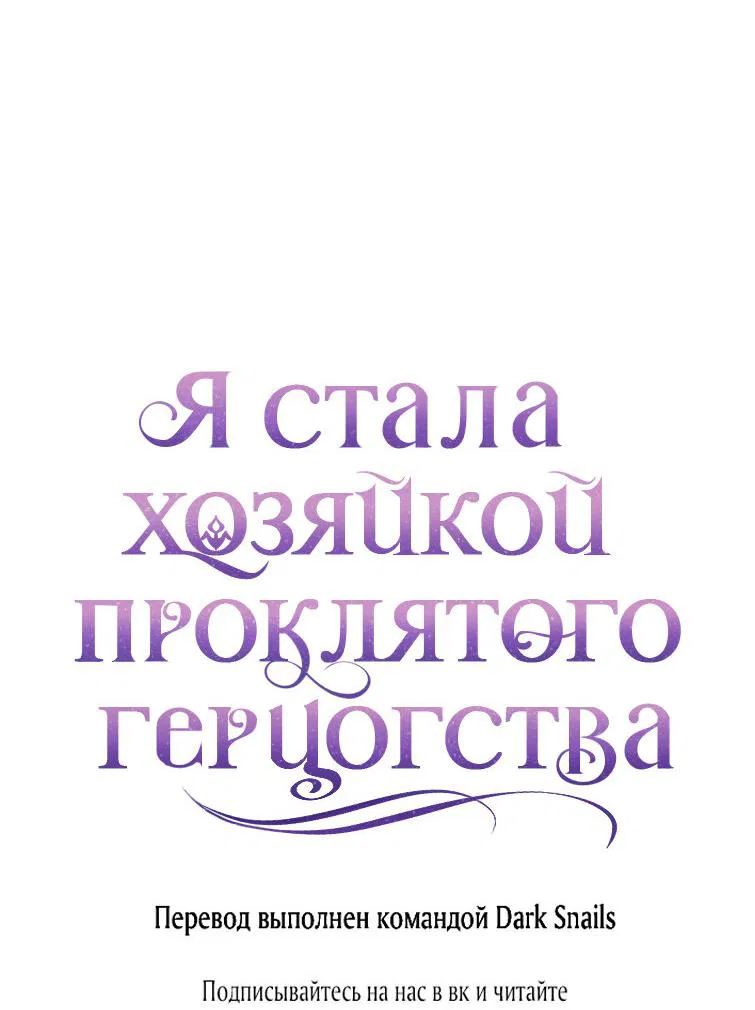 Я стала хозяйкой проклятого герцогства

Перевод выполнен командой Dark Snails

Подписывайтесь на нас в вк и читайте